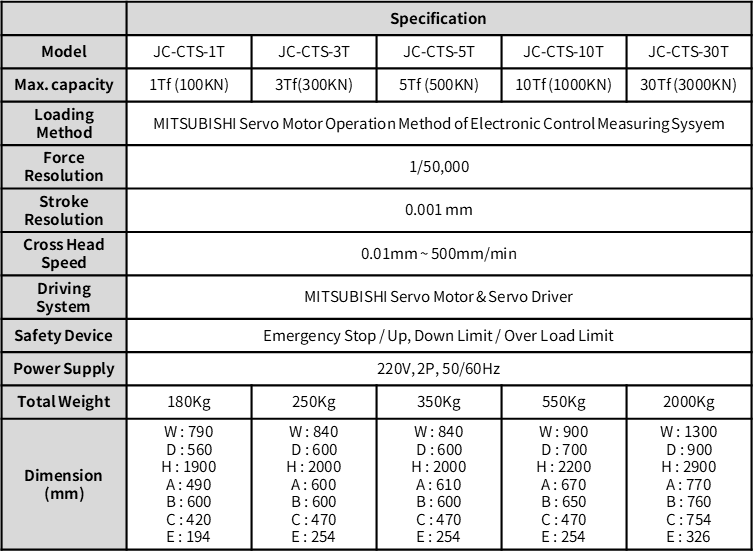 | | Specification | | | | |
|---|---|---|---|---|---|
| Model | JC-CTS-1T | JC-CTS-3T | JC-CTS-5T | JC-CTS-10T | JC-CTS-30T |
| Max. capacity | 1Tf (100KN) | 3Tf(300KN) | 5Tf (500KN) | 10Tf (1000KN) | 30Tf (3000KN) |
| Loading Method | MITSUBISHI Servo Motor Operation Method of Electronic Control Measuring Sysyem | | | | |
| Force Resolution | 1/50,000 | | | | |
| Stroke Resolution | 0.001 mm | | | | |
| Cross Head Speed | 0.01mm ~ 500mm/min | | | | |
| Driving System | MITSUBISHI Servo Motor & Servo Driver | | | | |
| Safety Device | Emergency Stop / Up, Down Limit / Over Load Limit | | | | |
| Power Supply | 220V, 2P, 50/60Hz | | | | |
| Total Weight | 180Kg | 250Kg | 350Kg | 550Kg | 2000Kg |
| Dimension (mm) | W : 790 D : 560 H : 1900 A : 490 B : 600 C : 420 E : 194 | W : 840 D : 600 H : 2000 A : 600 B : 600 C : 470 E : 254 | W : 840 D : 600 H : 2000 A : 610 B : 600 C : 470 E : 254 | W : 900 D : 700 H : 2200 A : 670 B : 650 C : 470 E : 254 | W : 1300 D : 900 H : 2900 A : 770 B : 760 C : 754 E : 326 |